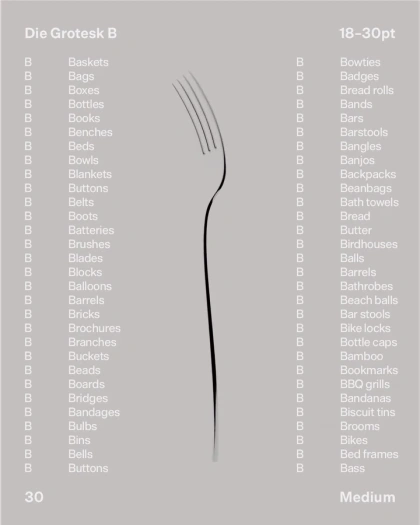 Die Grotesk B

18–30pt

B Baskets
B Bags
B Boxes
B Bottles
B Books
B Benches
B Beds
B Bowls
B Blankets
B Buttons
B Belts
B Boots
B Batteries
B Brushes
B Blades
B Blocks
B Balloons
B Barrels
B Bricks
B Brochures
B Branches
B Buckets
B Beads
B Boards
B Bridges
B Bandages
B Bulbs
B Bins
B Bells
B Buttons

B Bowties
B Badges
B Bread rolls
B Bands
B Bars
B Barstools
B Bangles
B Banjos
B Backpacks
B Beanbags
B Bath towels
B Bread
B Butter
B Birdhouses
B Balls
B Barrels
B Bathrobes
B Beach balls
B Bar stools
B Bike locks
B Bottle caps
B Bamboo
B Bookmarks
B BBQ grills
B Bandanas
B Biscuit tins
B Brooms
B Bikes
B Bed frames
B Bass

30

Medium